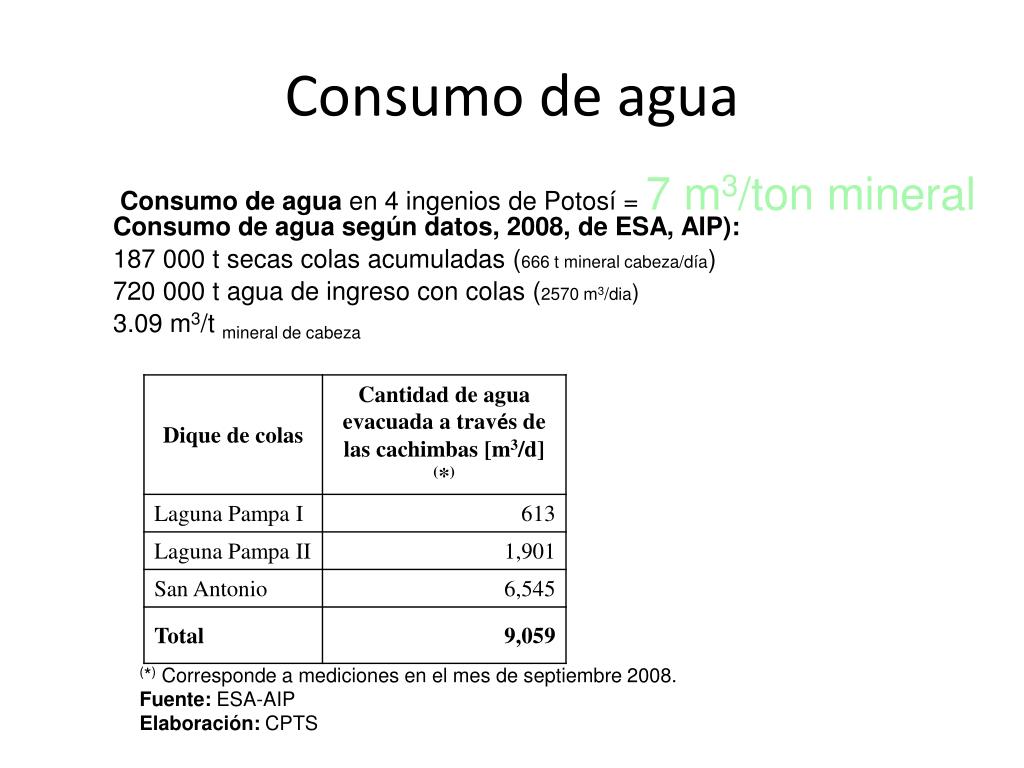 Consumo de agua

Consumo de agua en 4 ingenios de Potosí = 7 $m^3$/ton mineral
Consumo de agua según datos, 2008, de ESA, AIP):
187 000 t secas colas acumuladas (666 t mineral cabeza/día)
720 000 t agua de ingreso con colas (2570 $m^3$/dia)
3.09 $m^3$/t mineral de cabeza

| Dique de colas | Cantidad de agua evacuada a través de las cachimbas [$m^3$/d] (*) |
|---|---|
| Laguna Pampa I | 613 |
| Laguna Pampa II | 1,901 |
| San Antonio | 6,545 |
| Total | 9,059 |

(*) Corresponde a mediciones en el mes de septiembre 2008.
Fuente: ESA-AIP
Elaboración: CPTS